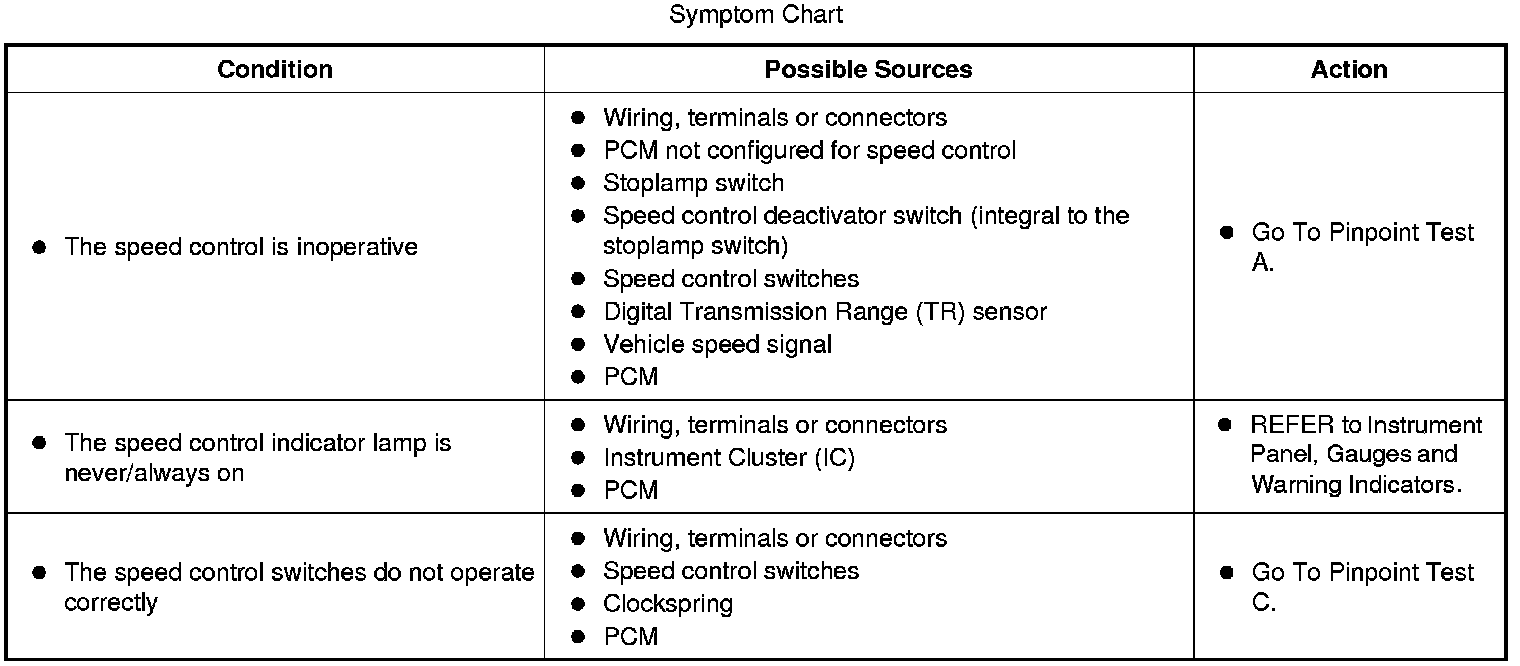 Symptom Chart

| Condition | Possible Sources | Action |
|---|---|---|
| ● The speed control is inoperative | ● Wiring, terminals or connectors ● PCM not configured for speed control ● Stoplamp switch ● Speed control deactivator switch (integral to the stoplamp switch) ● Speed control switches ● Digital Transmission Range (TR) sensor ● Vehicle speed signal ● PCM | ● Go To Pinpoint Test A. |
| ● The speed control indicator lamp is never/always on | ● Wiring, terminals or connectors ● Instrument Cluster (IC) ● PCM | ● REFER to Instrument Panel, Gauges and Warning Indicators. |
| ● The speed control switches do not operate correctly | ● Wiring, terminals or connectors ● Speed control switches ● Clockspring ● PCM | ● Go To Pinpoint Test C. |